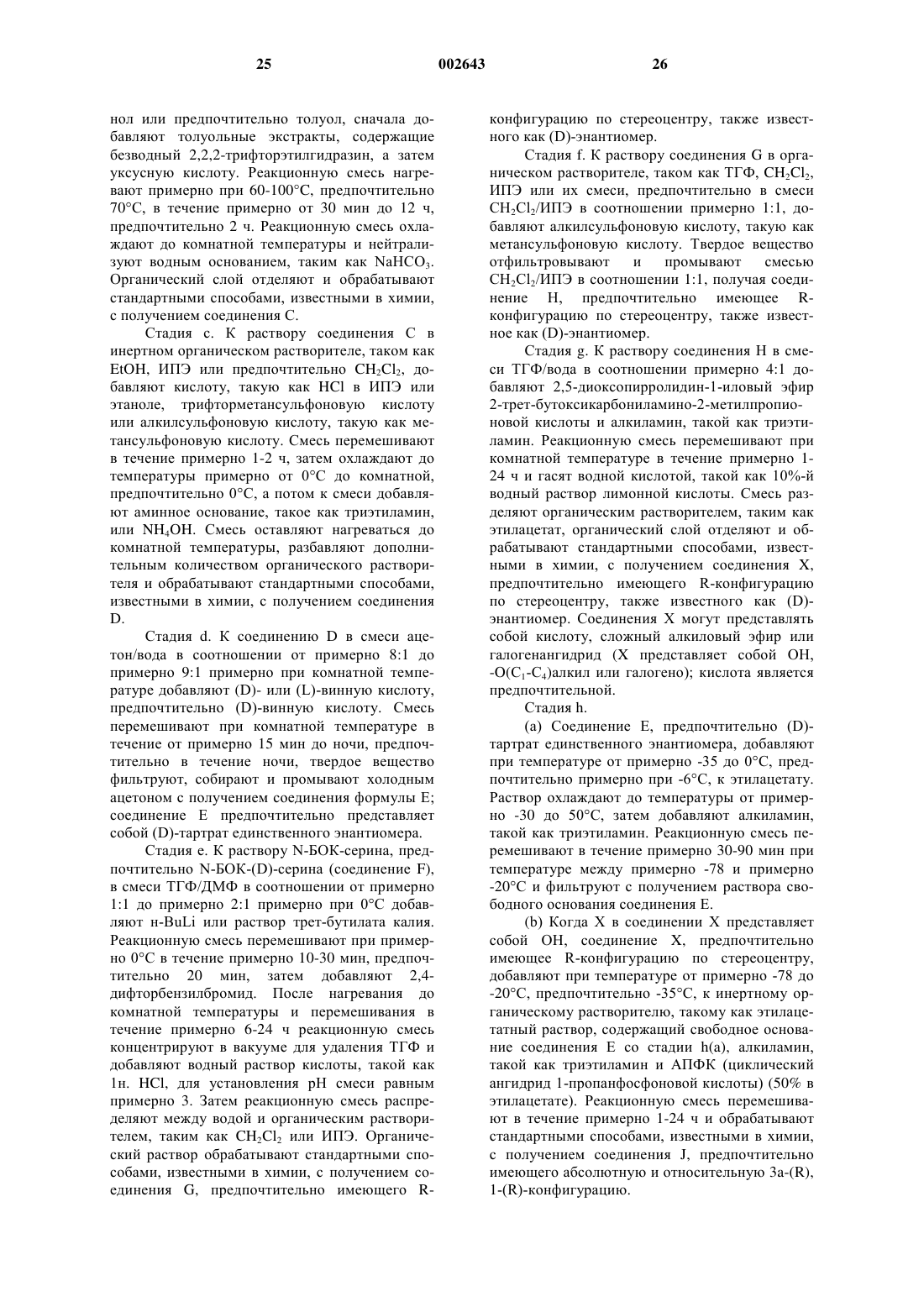 25 002643 26

нол или предпочтительно толуол, сначала добавляют толуольные экстракты, содержащие безводный 2,2,2-трифторэтилгидразин, а затем уксусную кислоту. Реакционную смесь нагревают примерно при 60-100°C, предпочтительно 70°C, в течение примерно от 30 мин до 12 ч, предпочтительно 2 ч. Реакционную смесь охлаждают до комнатной температуры и нейтрализуют водным основанием, таким как $NaHCO_3$. Органический слой отделяют и обрабатывают стандартными способами, известными в химии, с получением соединения C.

Стадия c. К раствору соединения C в инертном органическом растворителе, таком как EtOH, ИПЭ или предпочтительно $CH_2Cl_2$, добавляют кислоту, такую как HCl в ИПЭ или этаноле, трифторметансульфоновую кислоту или алкилсульфоновую кислоту, такую как метансульфоновую кислоту. Смесь перемешивают в течение примерно 1-2 ч, затем охлаждают до температуры примерно от 0°C до комнатной, предпочтительно 0°C, а потом к смеси добавляют аминное основание, такое как триэтиламин, или $NH_4OH$. Смесь оставляют нагреваться до комнатной температуры, разбавляют дополнительным количеством органического растворителя и обрабатывают стандартными способами, известными в химии, с получением соединения D.

Стадия d. К соединению D в смеси ацетон/вода в соотношении от примерно 8:1 до примерно 9:1 примерно при комнатной температуре добавляют (D)- или (L)-винную кислоту, предпочтительно (D)-винную кислоту. Смесь перемешивают при комнатной температуре в течение от примерно 15 мин до ночи, предпочтительно в течение ночи, твердое вещество фильтруют, собирают и промывают холодным ацетоном с получением соединения формулы E; соединение E предпочтительно представляет собой (D)-тартрат единственного энантиомера.

Стадия e. К раствору N-БОК-серина, предпочтительно N-БОК-(D)-серина (соединение F), в смеси ТГФ/ДМФ в соотношении от примерно 1:1 до примерно 2:1 примерно при 0°C добавляют н-BuLi или раствор трет-бутилата калия. Реакционную смесь перемешивают при примерно 0°C в течение примерно 10-30 мин, предпочтительно 20 мин, затем добавляют 2,4-дифторбензилбромид. После нагревания до комнатной температуры и перемешивания в течение примерно 6-24 ч реакционную смесь концентрируют в вакууме для удаления ТГФ и добавляют водный раствор кислоты, такой как 1н. HCl, для установления pH смеси равным примерно 3. Затем реакционную смесь распределяют между водой и органическим растворителем, таким как $CH_2Cl_2$ или ИПЭ. Органический раствор обрабатывают стандартными способами, известными в химии, с получением соединения G, предпочтительно имеющего R-конфигурацию по стереоцентру, также известного как (D)-энантиомер.

Стадия f. К раствору соединения G в органическом растворителе, таком как ТГФ, $CH_2Cl_2$, ИПЭ или их смеси, предпочтительно в смеси $CH_2Cl_2$/ИПЭ в соотношении примерно 1:1, добавляют алкилсульфоновую кислоту, такую как метансульфоновую кислоту. Твердое вещество отфильтровывают и промывают смесью $CH_2Cl_2$/ИПЭ в соотношении 1:1, получая соединение H, предпочтительно имеющее R-конфигурацию по стереоцентру, также известное как (D)-энантиомер.

Стадия g. К раствору соединения H в смеси ТГФ/вода в соотношении примерно 4:1 добавляют 2,5-диоксопирролидин-1-иловый эфир 2-трет-бутоксикарбониламино-2-метилпропионовой кислоты и алкиламин, такой как триэтиламин. Реакционную смесь перемешивают при комнатной температуре в течение примерно 1-24 ч и гасят водной кислотой, такой как 10%-й водный раствор лимонной кислоты. Смесь разделяют органическим растворителем, таким как этилацетат, органический слой отделяют и обрабатывают стандартными способами, известными в химии, с получением соединения X, предпочтительно имеющего R-конфигурацию по стереоцентру, также известного как (D)-энантиомер. Соединения X могут представлять собой кислоту, сложный алкиловый эфир или галогенангидрид (X представляет собой OH, -O($C_1$-$C_4$)алкил или галогено); кислота является предпочтительной.

Стадия h.

(a) Соединение E, предпочтительно (D)-тартрат единственного энантиомера, добавляют при температуре от примерно -35 до 0°C, предпочтительно примерно при -6°C, к этилацетату. Раствор охлаждают до температуры от примерно -30 до 50°C, затем добавляют алкиламин, такой как триэтиламин. Реакционную смесь перемешивают в течение примерно 30-90 мин при температуре между примерно -78 и примерно -20°C и фильтруют с получением раствора свободного основания соединения E.

(b) Когда X в соединении X представляет собой OH, соединение X, предпочтительно имеющее R-конфигурацию по стереоцентру, добавляют при температуре от примерно -78 до -20°C, предпочтительно -35°C, к инертному органическому растворителю, такому как этилацетатный раствор, содержащий свободное основание соединения E со стадии h(a), алкиламин, такой как триэтиламин и АПФК (циклический ангидрид 1-пропанфосфоновой кислоты) (50% в этилацетате). Реакционную смесь перемешивают в течение примерно 1-24 ч и обрабатывают стандартными способами, известными в химии, с получением соединения J, предпочтительно имеющего абсолютную и относительную 3a-(R), 1-(R)-конфигурацию.